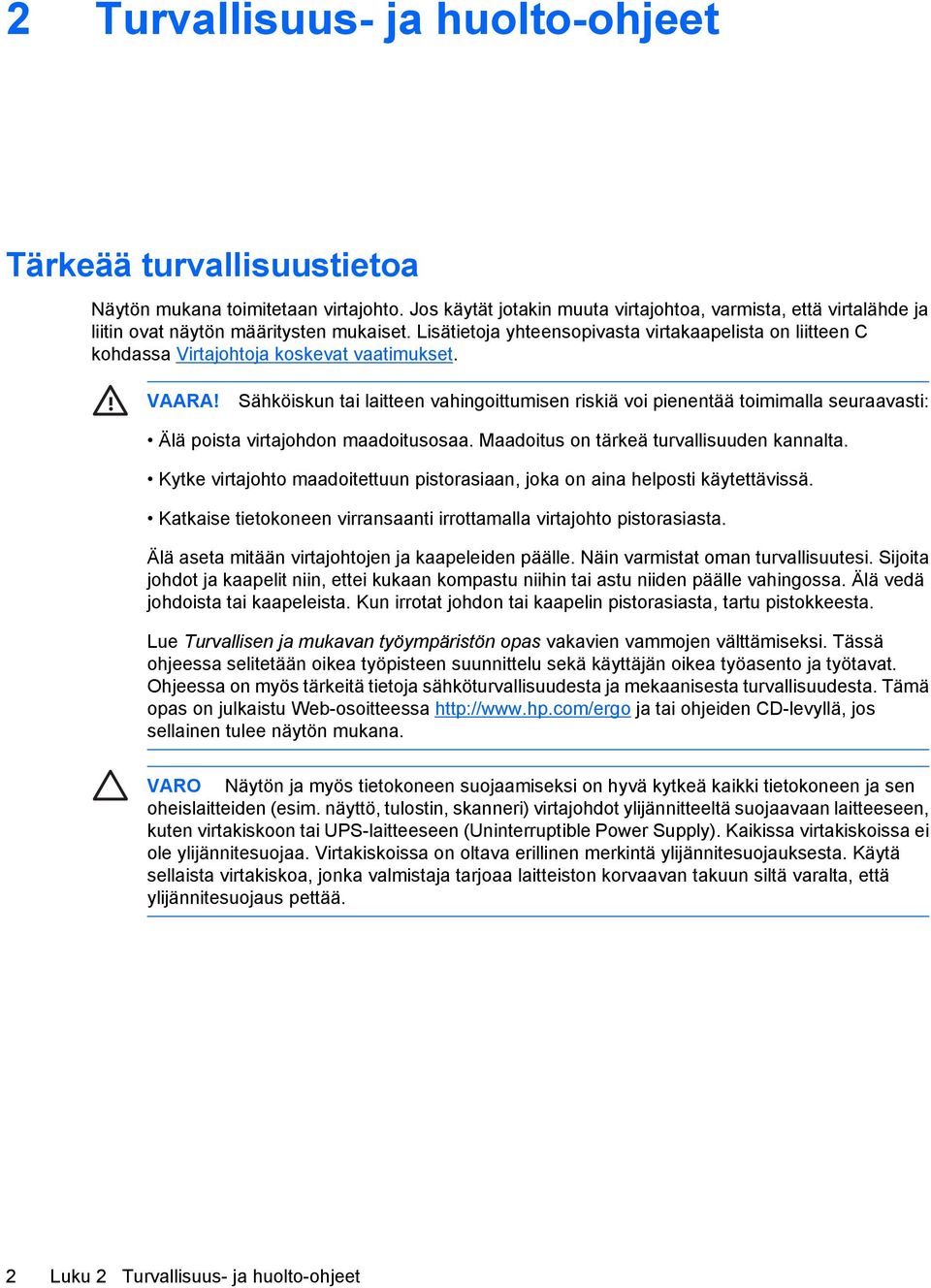 2 Turvallisuus- ja huolto-ohjeet

Tärkeää turvallisuustietoa

Näytön mukana toimitetaan virtajohto. Jos käytät jotakin muuta virtajohtoa, varmista, että virtalähde ja liitin ovat näytön määritysten mukaiset. Lisätietoja yhteensopivasta virtakaapelista on liitteen C kohdassa Virtajohtoja koskevat vaatimukset.

VAARA! Sähköiskun tai laitteen vahingoittumisen riskiä voi pienentää toimimalla seuraavasti:

• Älä poista virtajohdon maadoitusosaa. Maadoitus on tärkeä turvallisuuden kannalta.

• Kytke virtajohto maadoitettuun pistorasiaan, joka on aina helposti käytettävissä.

• Katkaise tietokoneen virransaanti irrottamalla virtajohto pistorasiasta.

Älä aseta mitään virtajohtojen ja kaapeleiden päälle. Näin varmistat oman turvallisuutesi. Sijoita johdot ja kaapelit niin, ettei kukaan kompastu niihin tai astu niiden päälle vahingossa. Älä vedä johdoista tai kaapeleista. Kun irrotat johdon tai kaapelin pistorasiasta, tartu pistokkeesta.

Lue Turvallisen ja mukavan työympäristön opas vakavien vammojen välttämiseksi. Tässä ohjeessa selitetään oikea työpisteen suunnittelu sekä käyttäjän oikea työasento ja työtavat. Ohjeessa on myös tärkeitä tietoja sähköturvallisuudesta ja mekaanisesta turvallisuudesta. Tämä opas on julkaistu Web-osoitteessa http://www.hp.com/ergo ja tai ohjeiden CD-levyllä, jos sellainen tulee näytön mukana.

VARO Näytön ja myös tietokoneen suojaamiseksi on hyvä kytkeä kaikki tietokoneen ja sen oheislaitteiden (esim. näyttö, tulostin, skanneri) virtajohdot ylijännitteeltä suojaavaan laitteeseen, kuten virtakiskoon tai UPS-laitteeseen (Uninterruptible Power Supply). Kaikissa virtakiskoissa ei ole ylijännitesuojaa. Virtakiskoissa on oltava erillinen merkintä ylijännitesuojauksesta. Käytä sellaista virtakiskoa, jonka valmistaja tarjoaa laitteiston korvaavan takuun siltä varalta, että ylijännitesuojaus pettää.

2 Luku 2 Turvallisuus- ja huolto-ohjeet